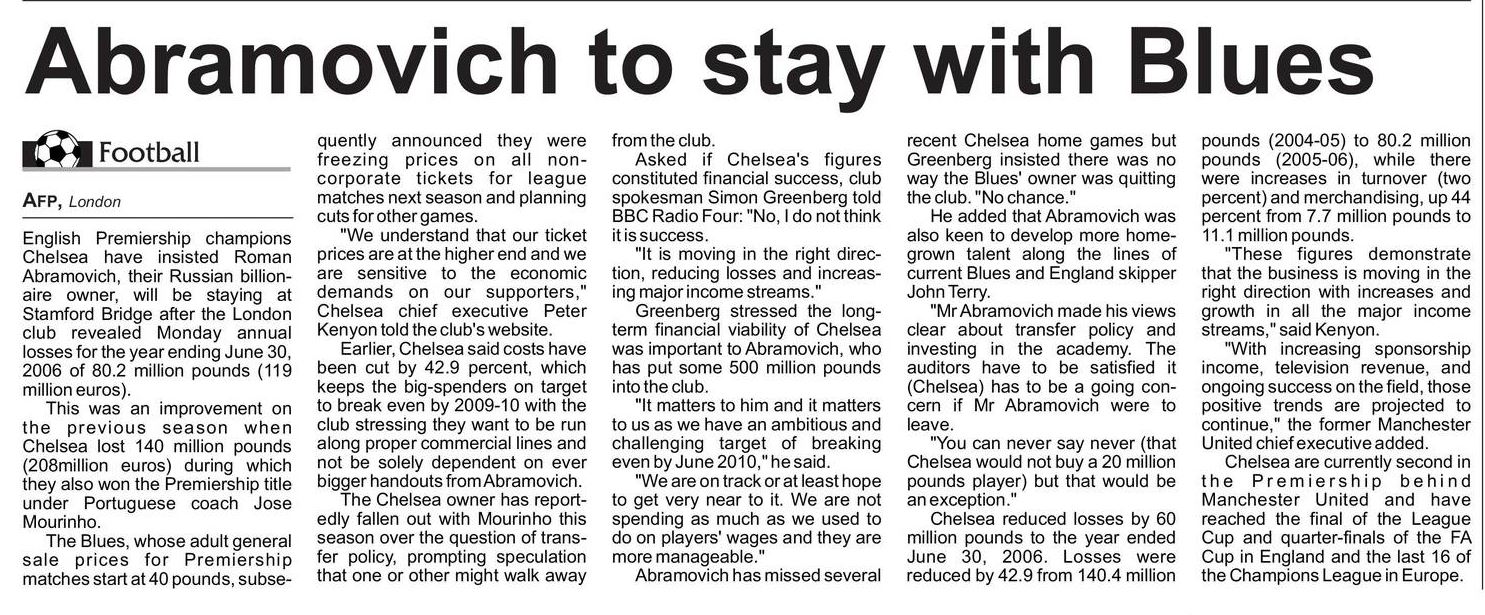 Abramovich to stay with Blues

Football

AFP, London

English Premiership champions Chelsea have insisted Roman Abramovich, their Russian billionaire owner, will be staying at Stamford Bridge after the London club revealed Monday annual losses for the year ending June 30, 2006 of 80.2 million pounds (119 million euros).

This was an improvement on the previous season when Chelsea lost 140 million pounds (208million euros) during which they also won the Premiership title under Portuguese coach Jose Mourinho.

The Blues, whose adult general sale prices for Premiership matches start at 40 pounds, subsequently announced they were freezing prices on all non-corporate tickets for league matches next season and planning cuts for other games.

"We understand that our ticket prices are at the higher end and we are sensitive to the economic demands on our supporters," Chelsea chief executive Peter Kenyon told the club's website.

Earlier, Chelsea said costs have been cut by 42.9 percent, which keeps the big-spenders on target to break even by 2009-10 with the club stressing they want to be run along proper commercial lines and not be solely dependent on ever bigger handouts from Abramovich.

The Chelsea owner has reportedly fallen out with Mourinho this season over the question of transfer policy, prompting speculation that one or other might walk away from the club.

Asked if Chelsea's figures constituted financial success, club spokesman Simon Greenberg told BBC Radio Four: "No, I do not think it is success.

"It is moving in the right direction, reducing losses and increasing major income streams."

Greenberg stressed the long-term financial viability of Chelsea was important to Abramovich, who has put some 500 million pounds into the club.

"It matters to him and it matters to us as we have an ambitious and challenging target of breaking even by June 2010," he said.

"We are on track or at least hope to get very near to it. We are not spending as much as we used to do on players' wages and they are more manageable."

Abramovich has missed several recent Chelsea home games but Greenberg insisted there was no way the Blues' owner was quitting the club. "No chance."

He added that Abramovich was also keen to develop more home-grown talent along the lines of current Blues and England skipper John Terry.

"Mr Abramovich made his views clear about transfer policy and investing in the academy. The auditors have to be satisfied it (Chelsea) has to be a going concern if Mr Abramovich were to leave.

"You can never say never (that Chelsea would not buy a 20 million pounds player) but that would be an exception."

Chelsea reduced losses by 60 million pounds to the year ended June 30, 2006. Losses were reduced by 42.9 from 140.4 million pounds (2004-05) to 80.2 million pounds (2005-06), while there were increases in turnover (two percent) and merchandising, up 44 percent from 7.7 million pounds to 11.1 million pounds.

"These figures demonstrate that the business is moving in the right direction with increases and growth in all the major income streams," said Kenyon.

"With increasing sponsorship income, television revenue, and ongoing success on the field, those positive trends are projected to continue," the former Manchester United chief executive added.

Chelsea are currently second in the Premiership behind Manchester United and have reached the final of the League Cup and quarter-finals of the FA Cup in England and the last 16 of the Champions League in Europe.